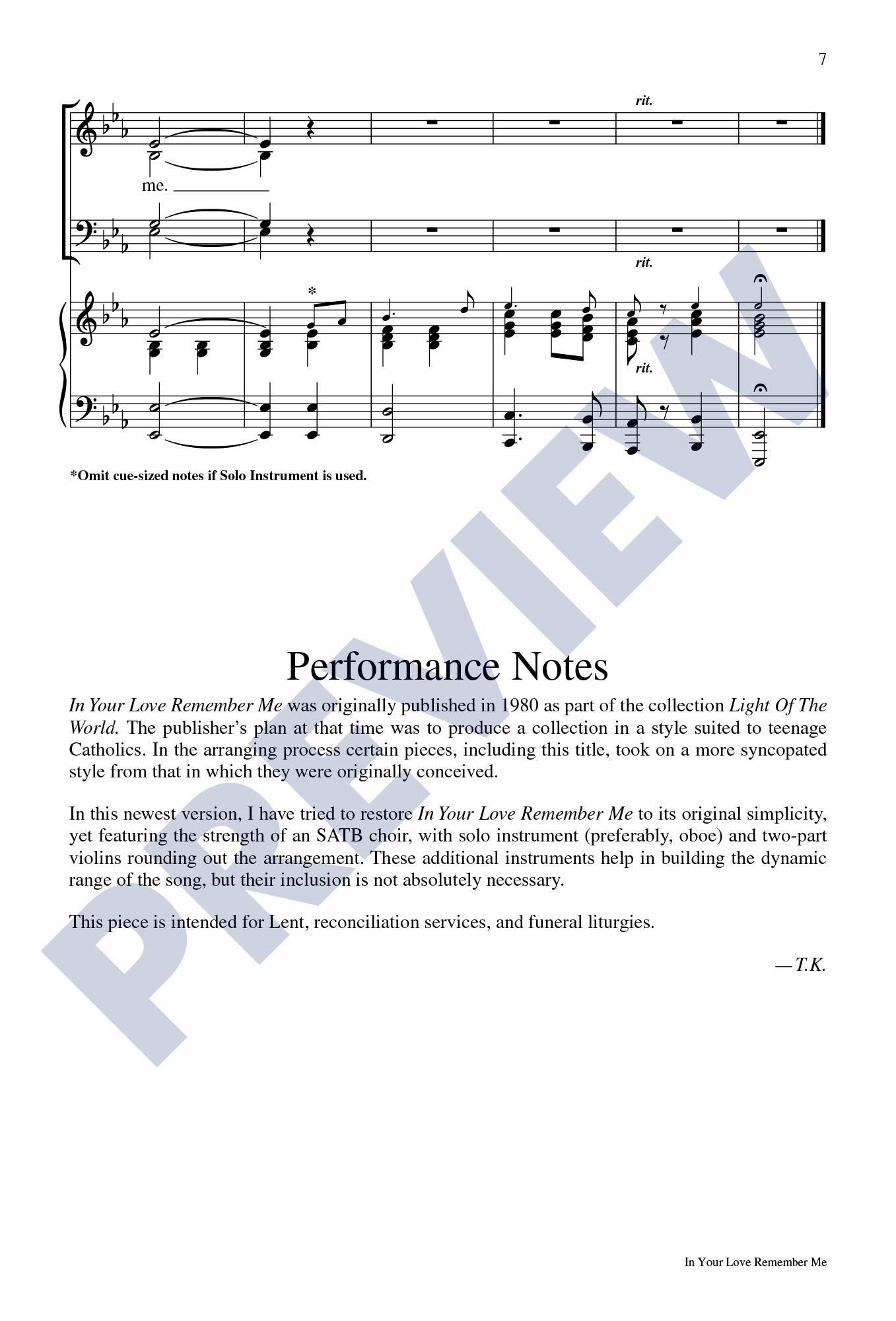 7

rit.

me.

rit.

*

rit.

*Omit cue-sized notes if Solo Instrument is used.

PREVIEW

Performance Notes

In Your Love Remember Me was originally published in 1980 as part of the collection Light Of The World. The publisher's plan at that time was to produce a collection in a style suited to teenage Catholics. In the arranging process certain pieces, including this title, took on a more syncopated style from that in which they were originally conceived.

In this newest version, I have tried to restore In Your Love Remember Me to its original simplicity, yet featuring the strength of an SATB choir, with solo instrument (preferably, oboe) and two-part violins rounding out the arrangement. These additional instruments help in building the dynamic range of the song, but their inclusion is not absolutely necessary.

This piece is intended for Lent, reconciliation services, and funeral liturgies.

—T.K.

In Your Love Remember Me